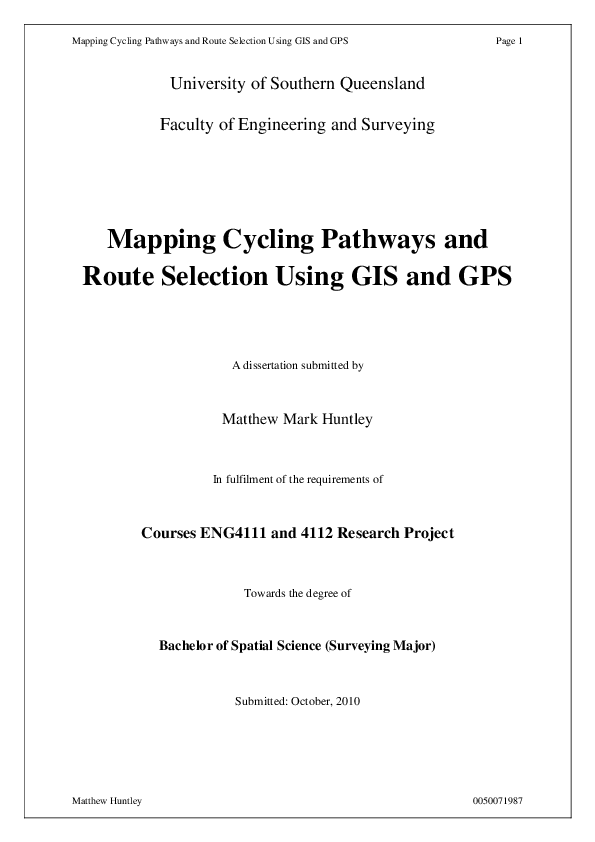 Mapping Cycling Pathways and Route Selection Using GIS and GPS Page 1

University of Southern Queensland

Faculty of Engineering and Surveying

Mapping Cycling Pathways and Route Selection Using GIS and GPS

A dissertation submitted by

Matthew Mark Huntley

In fulfilment of the requirements of

Courses ENG4111 and 4112 Research Project

Towards the degree of

Bachelor of Spatial Science (Surveying Major)

Submitted: October, 2010

Matthew Huntley 0050071987